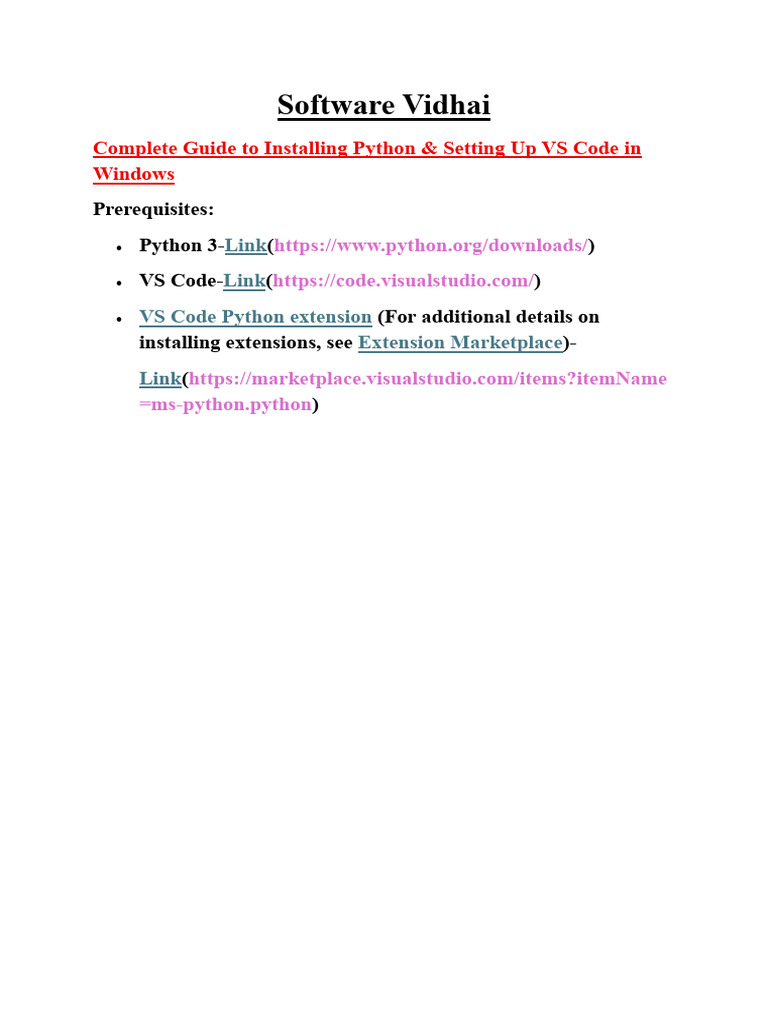 Software Vidhai

Complete Guide to Installing Python & Setting Up VS Code in Windows

Prerequisites:

• Python 3-Link(https://www.python.org/downloads/)
• VS Code-Link(https://code.visualstudio.com/)
• VS Code Python extension (For additional details on installing extensions, see Extension Marketplace)-Link(https://marketplace.visualstudio.com/items?itemName=ms-python.python)